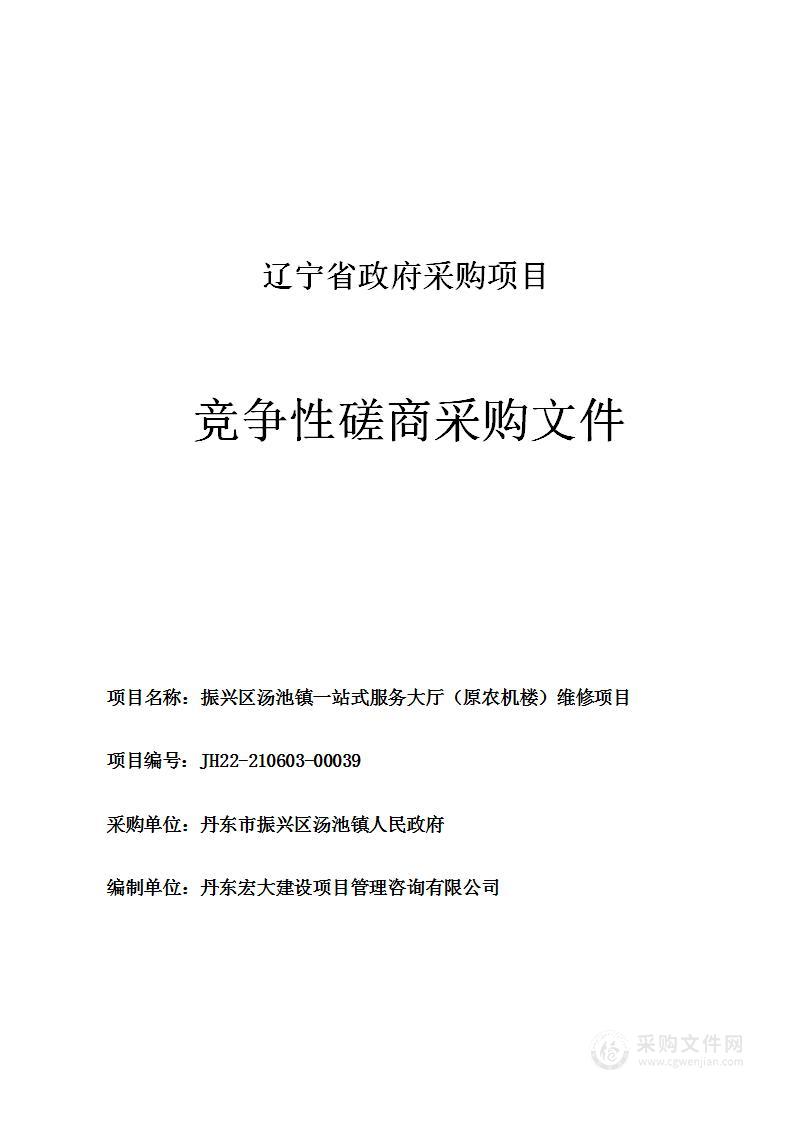 辽宁省政府采购项目

竞争性磋商采购文件

项目名称：振兴区汤池镇一站式服务大厅（原农机楼）维修项目

项目编号：JH22-210603-00039

采购单位：丹东市振兴区汤池镇人民政府

编制单位：丹东宏大建设项目管理咨询有限公司

采购文件网
www.cgwenjian.com